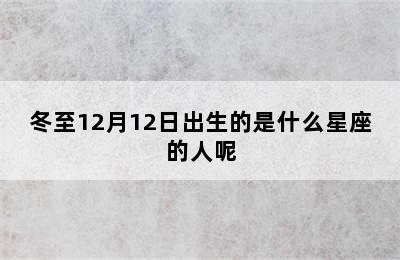 冬至12月12日出生的是什么星座的人呢